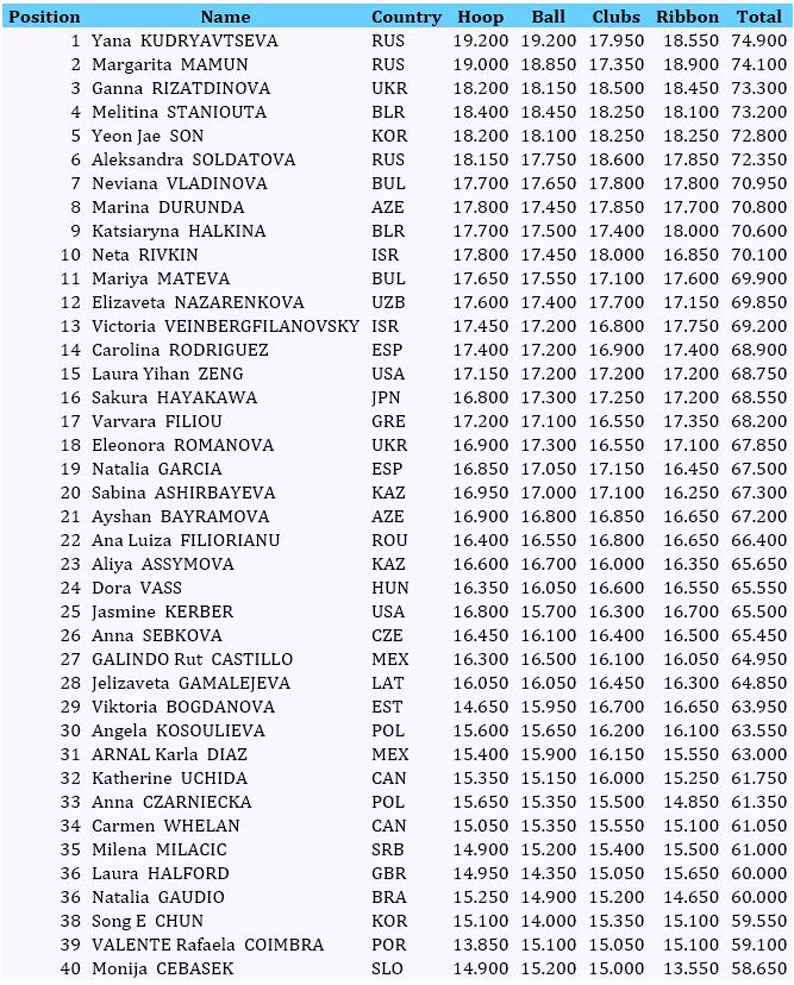 | Position | Name | Country | Hoop | Ball | Clubs | Ribbon | Total |
|---|---|---|---|---|---|---|---|
| 1 | Yana KUDRYAVTSEVA | RUS | 19.200 | 19.200 | 17.950 | 18.550 | 74.900 |
| 2 | Margarita MAMUN | RUS | 19.000 | 18.850 | 17.350 | 18.900 | 74.100 |
| 3 | Ganna RIZATDINOVA | UKR | 18.200 | 18.150 | 18.500 | 18.450 | 73.300 |
| 4 | Melitina STANIOUTA | BLR | 18.400 | 18.450 | 18.250 | 18.100 | 73.200 |
| 5 | Yeon Jae SON | KOR | 18.200 | 18.100 | 18.250 | 18.250 | 72.800 |
| 6 | Aleksandra SOLDATOVA | RUS | 18.150 | 17.750 | 18.600 | 17.850 | 72.350 |
| 7 | Neviana VLADINOVA | BUL | 17.700 | 17.650 | 17.800 | 17.800 | 70.950 |
| 8 | Marina DURUNDA | AZE | 17.800 | 17.450 | 17.850 | 17.700 | 70.800 |
| 9 | Katsiaryna HALKINA | BLR | 17.700 | 17.500 | 17.400 | 18.000 | 70.600 |
| 10 | Neta RIVKIN | ISR | 17.800 | 17.450 | 18.000 | 16.850 | 70.100 |
| 11 | Mariya MATEVA | BUL | 17.650 | 17.550 | 17.100 | 17.600 | 69.900 |
| 12 | Elizaveta NAZARENKOVA | UZB | 17.600 | 17.400 | 17.700 | 17.150 | 69.850 |
| 13 | Victoria VEINBERGFILANOVSKY | ISR | 17.450 | 17.200 | 16.800 | 17.750 | 69.200 |
| 14 | Carolina RODRIGUEZ | ESP | 17.400 | 17.200 | 16.900 | 17.400 | 68.900 |
| 15 | Laura Yihan ZENG | USA | 17.150 | 17.200 | 17.200 | 17.200 | 68.750 |
| 16 | Sakura HAYAKAWA | JPN | 16.800 | 17.300 | 17.250 | 17.200 | 68.550 |
| 17 | Varvara FILIOU | GRE | 17.200 | 17.100 | 16.550 | 17.350 | 68.200 |
| 18 | Eleonora ROMANOVA | UKR | 16.900 | 17.300 | 16.550 | 17.100 | 67.850 |
| 19 | Natalia GARCIA | ESP | 16.850 | 17.050 | 17.150 | 16.450 | 67.500 |
| 20 | Sabina ASHIRBAYEVA | KAZ | 16.950 | 17.000 | 17.100 | 16.250 | 67.300 |
| 21 | Ayshan BAYRAMOVA | AZE | 16.900 | 16.800 | 16.850 | 16.650 | 67.200 |
| 22 | Ana Luiza FILIORIANU | ROU | 16.400 | 16.550 | 16.800 | 16.650 | 66.400 |
| 23 | Aliya ASSYMOVA | KAZ | 16.600 | 16.700 | 16.000 | 16.350 | 65.650 |
| 24 | Dora VASS | HUN | 16.350 | 16.050 | 16.600 | 16.550 | 65.550 |
| 25 | Jasmine KERBER | USA | 16.800 | 15.700 | 16.300 | 16.700 | 65.500 |
| 26 | Anna SEBKOVA | CZE | 16.450 | 16.100 | 16.400 | 16.500 | 65.450 |
| 27 | GALINDO Rut CASTILLO | MEX | 16.300 | 16.500 | 16.100 | 16.050 | 64.950 |
| 28 | Jelizaveta GAMALEJEVA | LAT | 16.050 | 16.050 | 16.450 | 16.300 | 64.850 |
| 29 | Viktoria BOGDANOVA | EST | 14.650 | 15.950 | 16.700 | 16.650 | 63.950 |
| 30 | Angela KOSOULIEVA | POL | 15.600 | 15.650 | 16.200 | 16.100 | 63.550 |
| 31 | ARNAL Karla DIAZ | MEX | 15.400 | 15.900 | 16.150 | 15.550 | 63.000 |
| 32 | Katherine UCHIDA | CAN | 15.350 | 15.150 | 16.000 | 15.250 | 61.750 |
| 33 | Anna CZARNIECKA | POL | 15.650 | 15.350 | 15.500 | 14.850 | 61.350 |
| 34 | Carmen WHELAN | CAN | 15.050 | 15.350 | 15.550 | 15.100 | 61.050 |
| 35 | Milena MILACIC | SRB | 14.900 | 15.200 | 15.400 | 15.500 | 61.000 |
| 36 | Laura HALFORD | GBR | 14.950 | 14.350 | 15.050 | 15.650 | 60.000 |
| 36 | Natalia GAUDIO | BRA | 15.250 | 14.900 | 15.200 | 14.650 | 60.000 |
| 38 | Song E CHUN | KOR | 15.100 | 14.000 | 15.350 | 15.100 | 59.550 |
| 39 | VALENTE Rafaela COIMBRA | POR | 13.850 | 15.100 | 15.050 | 15.100 | 59.100 |
| 40 | Monija CEBASEK | SLO | 14.900 | 15.200 | 15.000 | 13.550 | 58.650 |